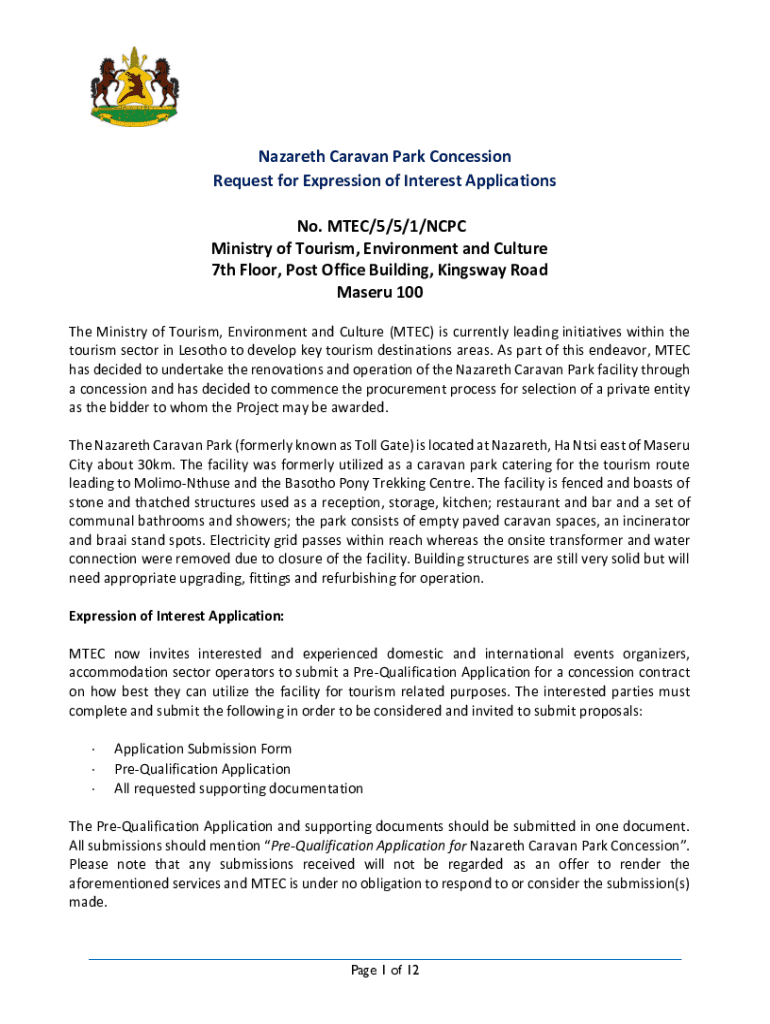 Nazareth Caravan Park Concession
Request for Expression of Interest Applications

No. MTEC/5/5/1/NCPC
Ministry of Tourism, Environment and Culture
7th Floor, Post Office Building, Kingsway Road
Maseru 100

The Ministry of Tourism, Environment and Culture (MTEC) is currently leading initiatives within the tourism sector in Lesotho to develop key tourism destinations areas. As part of this endeavor, MTEC has decided to undertake the renovations and operation of the Nazareth Caravan Park facility through a concession and has decided to commence the procurement process for selection of a private entity as the bidder to whom the Project may be awarded.

The Nazareth Caravan Park (formerly known as Toll Gate) is located at Nazareth, Ha Ntsi east of Maseru City about 30km. The facility was formerly utilized as a caravan park catering for the tourism route leading to Molimo-Nthuse and the Basotho Pony Trekking Centre. The facility is fenced and boasts of stone and thatched structures used as a reception, storage, kitchen; restaurant and bar and a set of communal bathrooms and showers; the park consists of empty paved caravan spaces, an incinerator and braai stand spots. Electricity grid passes within reach whereas the onsite transformer and water connection were removed due to closure of the facility. Building structures are still very solid but will need appropriate upgrading, fittings and refurbishing for operation.

Expression of Interest Application:

MTEC now invites interested and experienced domestic and international events organizers, accommodation sector operators to submit a Pre-Qualification Application for a concession contract on how best they can utilize the facility for tourism related purposes. The interested parties must complete and submit the following in order to be considered and invited to submit proposals:

· Application Submission Form
· Pre-Qualification Application
· All requested supporting documentation

The Pre-Qualification Application and supporting documents should be submitted in one document. All submissions should mention "Pre-Qualification Application for Nazareth Caravan Park Concession". Please note that any submissions received will not be regarded as an offer to render the aforementioned services and MTEC is under no obligation to respond to or consider the submission(s) made.

Page 1 of 12